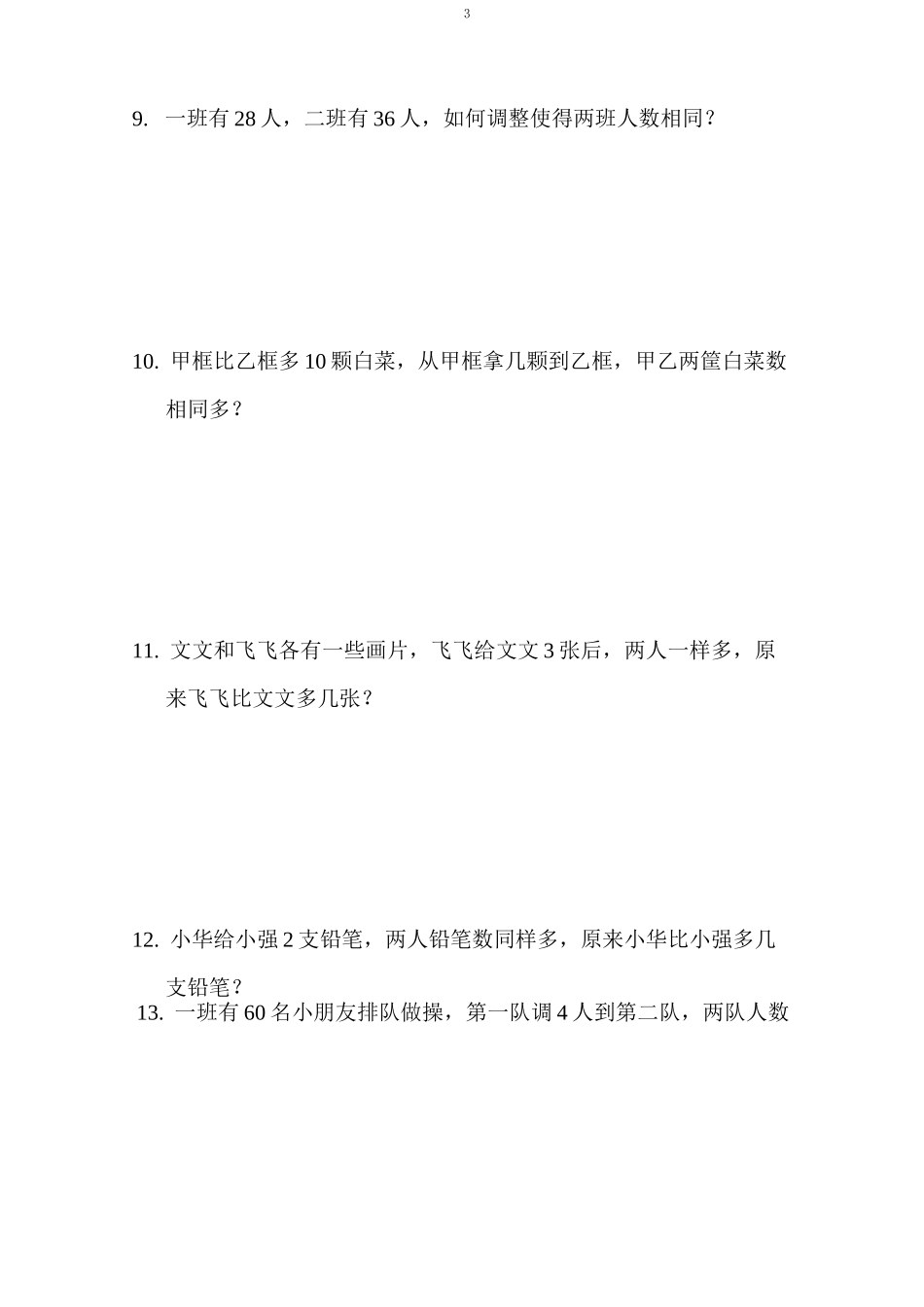 3

9. 一班有 28 人，二班有 36 人，如何调整使得两班人数相同？

10. 甲框比乙框多 10 颗白菜，从甲框拿几颗到乙框，甲乙两筐白菜数相同多？

11. 文文和飞飞各有一些画片，飞飞给文文 3 张后，两人一样多，原来飞飞比文文多几张？

12. 小华给小强 2 支铅笔，两人铅笔数同样多，原来小华比小强多几支铅笔？

13. 一班有 60 名小朋友排队做操，第一队调 4 人到第二队，两队人数